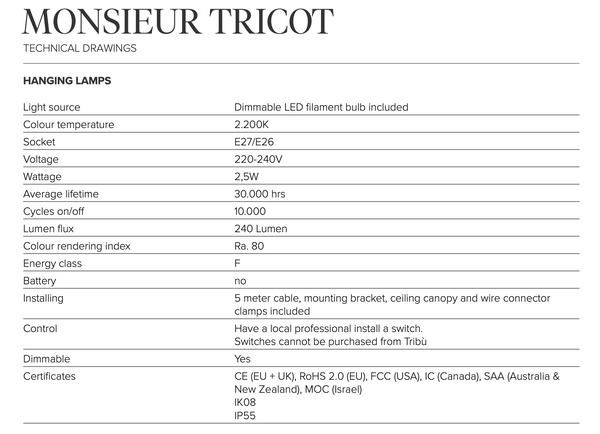 MONSIEUR TRICOT
TECHNICAL DRAWINGS

HANGING LAMPS

| | |
|---|---|
| Light source | Dimmable LED filament bulb included |
| Colour temperature | 2.200K |
| Socket | E27/E26 |
| Voltage | 220-240V |
| Wattage | 2,5W |
| Average lifetime | 30.000 hrs |
| Cycles on/off | 10.000 |
| Lumen flux | 240 Lumen |
| Colour rendering index | Ra. 80 |
| Energy class | F |
| Battery | no |
| Installing | 5 meter cable, mounting bracket, ceiling canopy and wire connector clamps included |
| Control | Have a local professional install a switch. Switches cannot be purchased from Tribù |
| Dimmable | Yes |
| Certificates | CE (EU + UK), RoHS 2.0 (EU), FCC (USA), IC (Canada), SAA (Australia & New Zealand), MOC (Israel) IK08 IP55 |